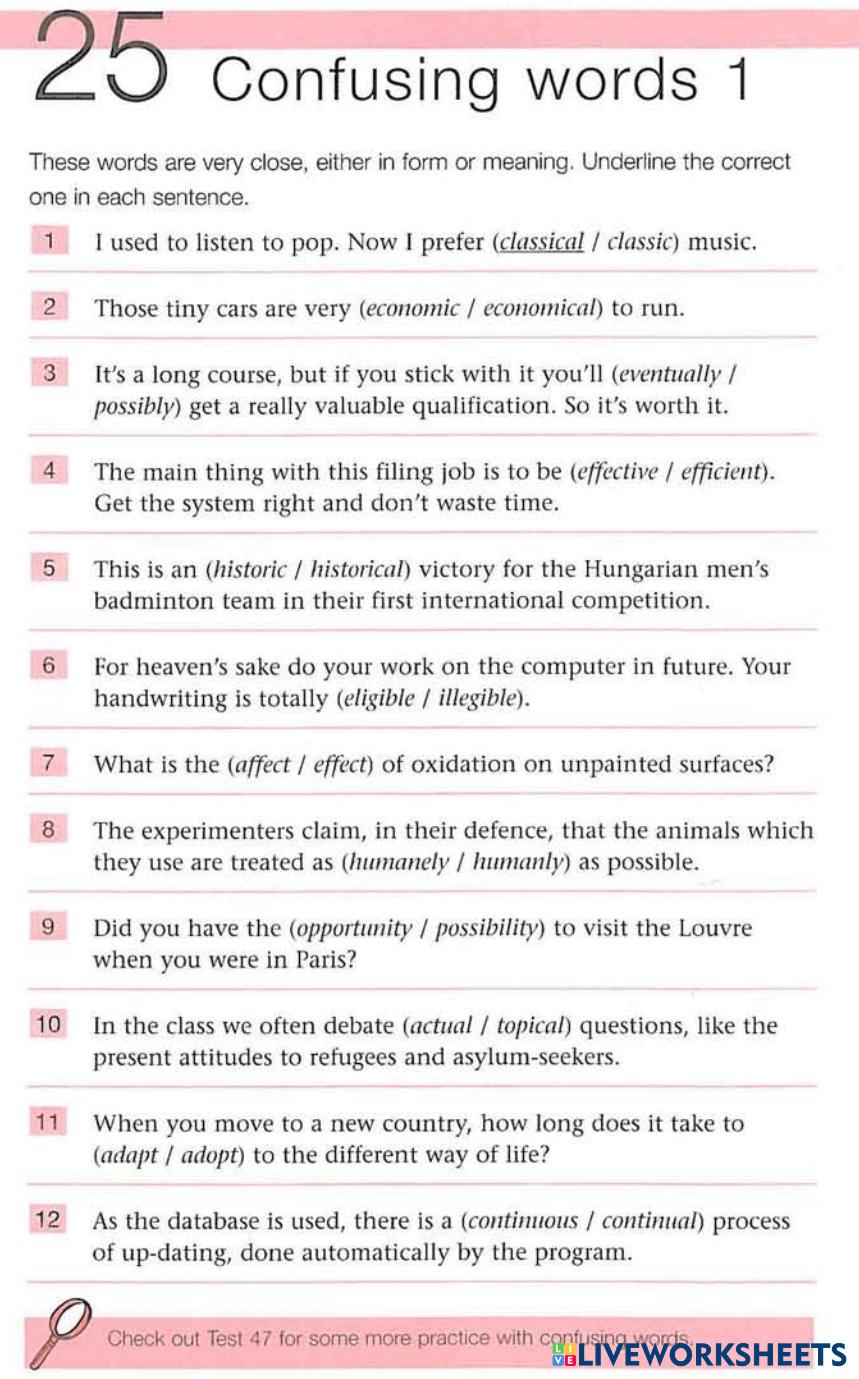 25 Confusing words 1

These words are very close, either in form or meaning. Underline the correct one in each sentence.

1 I used to listen to pop. Now I prefer (classical / classic) music.

2 Those tiny cars are very (economic / economical) to run.

3 It's a long course, but if you stick with it you'll (eventually / possibly) get a really valuable qualification. So it's worth it.

4 The main thing with this filing job is to be (effective / efficient). Get the system right and don't waste time.

5 This is an (historic / historical) victory for the Hungarian men's badminton team in their first international competition.

6 For heaven's sake do your work on the computer in future. Your handwriting is totally (eligible / illegible).

7 What is the (affect / effect) of oxidation on unpainted surfaces?

8 The experimenters claim, in their defence, that the animals which they use are treated as (humanely / humanly) as possible.

9 Did you have the (opportunity / possibility) to visit the Louvre when you were in Paris?

10 In the class we often debate (actual / topical) questions, like the present attitudes to refugees and asylum-seekers.

11 When you move to a new country, how long does it take to (adapt / adopt) to the different way of life?

12 As the database is used, there is a (continuous / continual) process of up-dating, done automatically by the program.

Check out Test 47 for some more practice with confusing words.

LIVEWORKSHEETS